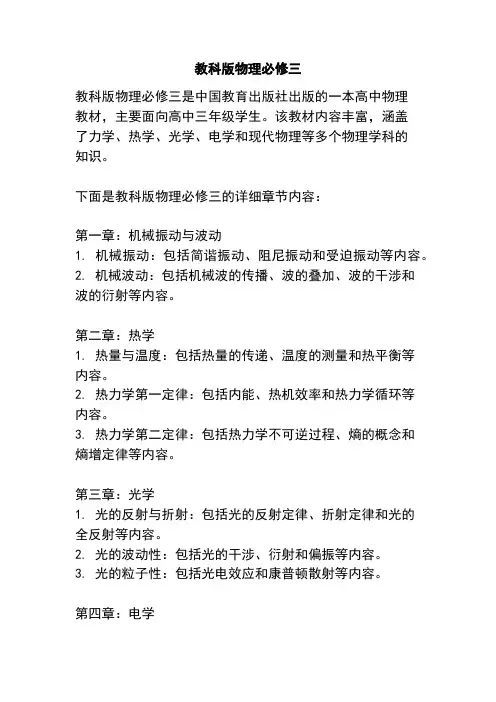 教科版物理必修三

教科版物理必修三是中国教育出版社出版的一本高中物理教材，主要面向高中三年级学生。该教材内容丰富，涵盖了力学、热学、光学、电学和现代物理等多个物理学科的知识。

下面是教科版物理必修三的详细章节内容：

第一章：机械振动与波动
1. 机械振动：包括简谐振动、阻尼振动和受迫振动等内容。
2. 机械波动：包括机械波的传播、波的叠加、波的干涉和波的衍射等内容。

第二章：热学
1. 热量与温度：包括热量的传递、温度的测量和热平衡等内容。
2. 热力学第一定律：包括内能、热机效率和热力学循环等内容。
3. 热力学第二定律：包括热力学不可逆过程、熵的概念和熵增定律等内容。

第三章：光学
1. 光的反射与折射：包括光的反射定律、折射定律和光的全反射等内容。
2. 光的波动性：包括光的干涉、衍射和偏振等内容。
3. 光的粒子性：包括光电效应和康普顿散射等内容。

第四章：电学